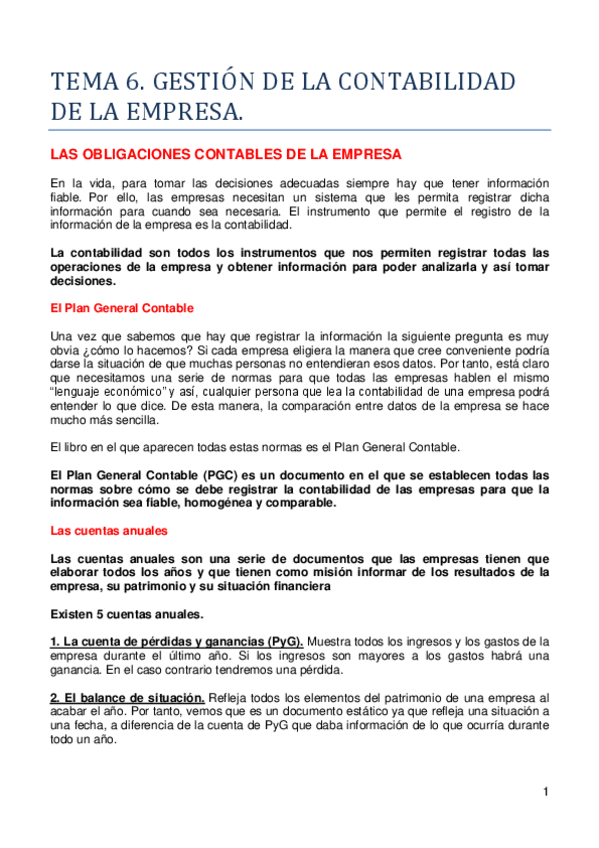 TEMA 6. GESTIÓN DE LA CONTABILIDAD DE LA EMPRESA.

LAS OBLIGACIONES CONTABLES DE LA EMPRESA

En la vida, para tomar las decisiones adecuadas siempre hay que tener información fiable. Por ello, las empresas necesitan un sistema que les permita registrar dicha información para cuando sea necesaria. El instrumento que permite el registro de la información de la empresa es la contabilidad.

La contabilidad son todos los instrumentos que nos permiten registrar todas las operaciones de la empresa y obtener información para poder analizarla y así tomar decisiones.

El Plan General Contable

Una vez que sabemos que hay que registrar la información la siguiente pregunta es muy obvia ¿cómo lo hacemos? Si cada empresa eligiera la manera que cree conveniente podría darse la situación de que muchas personas no entendieran esos datos. Por tanto, está claro que necesitamos una serie de normas para que todas las empresas hablen el mismo "lenguaje económico" y así, cualquier persona que lea la contabilidad de una empresa podrá entender lo que dice. De esta manera, la comparación entre datos de la empresa se hace mucho más sencilla.

El libro en el que aparecen todas estas normas es el Plan General Contable.

El Plan General Contable (PGC) es un documento en el que se establecen todas las normas sobre cómo se debe registrar la contabilidad de las empresas para que la información sea fiable, homogénea y comparable.

Las cuentas anuales

Las cuentas anuales son una serie de documentos que las empresas tienen que elaborar todos los años y que tienen como misión informar de los resultados de la empresa, su patrimonio y su situación financiera

Existen 5 cuentas anuales.

1. La cuenta de pérdidas y ganancias (PyG). Muestra todos los ingresos y los gastos de la empresa durante el último año. Si los ingresos son mayores a los gastos habrá una ganancia. En el caso contrario tendremos una pérdida.

2. El balance de situación. Refleja todos los elementos del patrimonio de una empresa al acabar el año. Por tanto, vemos que es un documento estático ya que refleja una situación a una fecha, a diferencia de la cuenta de PyG que daba información de lo que ocurría durante todo un año.

1